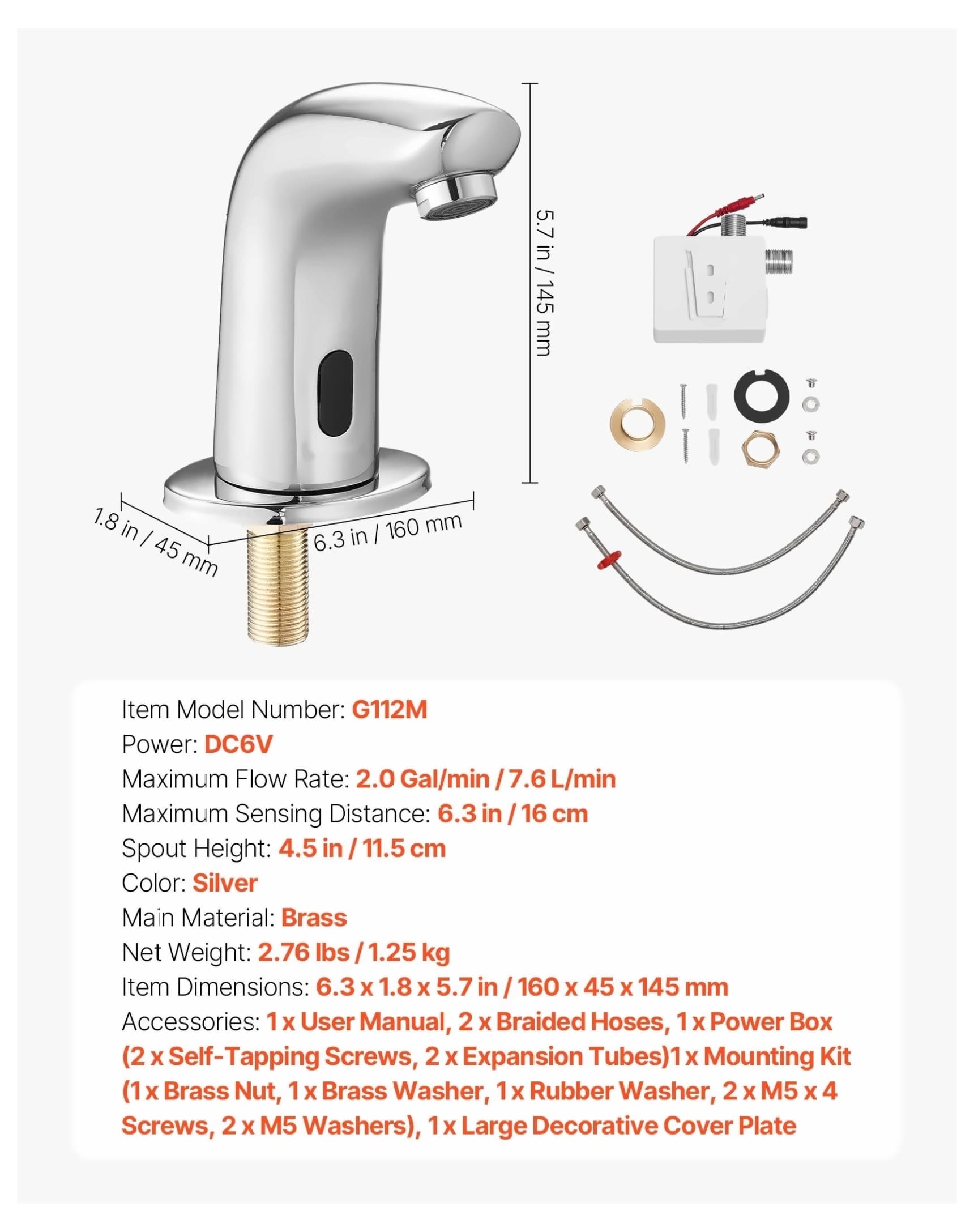 5.7 in / 145 mm

1.8 in / 45 mm

6.3 in / 160 mm

Item Model Number: G112M
Power: DC6V
Maximum Flow Rate: 2.0 Gal/min / 7.6 L/min
Maximum Sensing Distance: 6.3 in / 16 cm
Spout Height: 4.5 in / 11.5 cm
Color: Silver
Main Material: Brass
Net Weight: 2.76 lbs / 1.25 kg
Item Dimensions: 6.3 x 1.8 x 5.7 in / 160 x 45 x 145 mm
Accessories: 1 x User Manual, 2 x Braided Hoses, 1 x Power Box (2 x Self-Tapping Screws, 2 x Expansion Tubes)1 x Mounting Kit (1 x Brass Nut, 1 x Brass Washer, 1 x Rubber Washer, 2 x M5 x 4 Screws, 2 x M5 Washers), 1 x Large Decorative Cover Plate